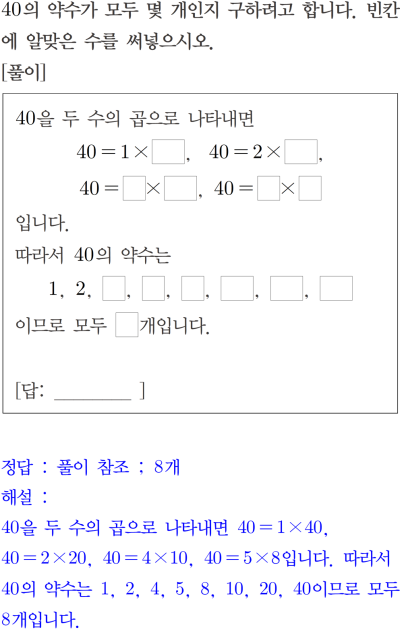 40의 약수가 모두 몇 개인지 구하려고 합니다. 빈칸에 알맞은 수를 써넣으시오.
[풀이]

40을 두 수의 곱으로 나타내면
$40=1\times\square$, $40=2\times\square$,
$40=\square\times\square$, $40=\square\times\square$
입니다.
따라서 40의 약수는
1, 2, $\square$, $\square$, $\square$, $\square$, $\square$, $\square$
이므로 모두 $\square$개입니다.

[답: ________ ]

정답 : 풀이 참조 ; 8개
해설 :
40을 두 수의 곱으로 나타내면 $40=1\times40$, $40=2\times20$, $40=4\times10$, $40=5\times8$입니다. 따라서 40의 약수는 1, 2, 4, 5, 8, 10, 20, 40이므로 모두 8개입니다.